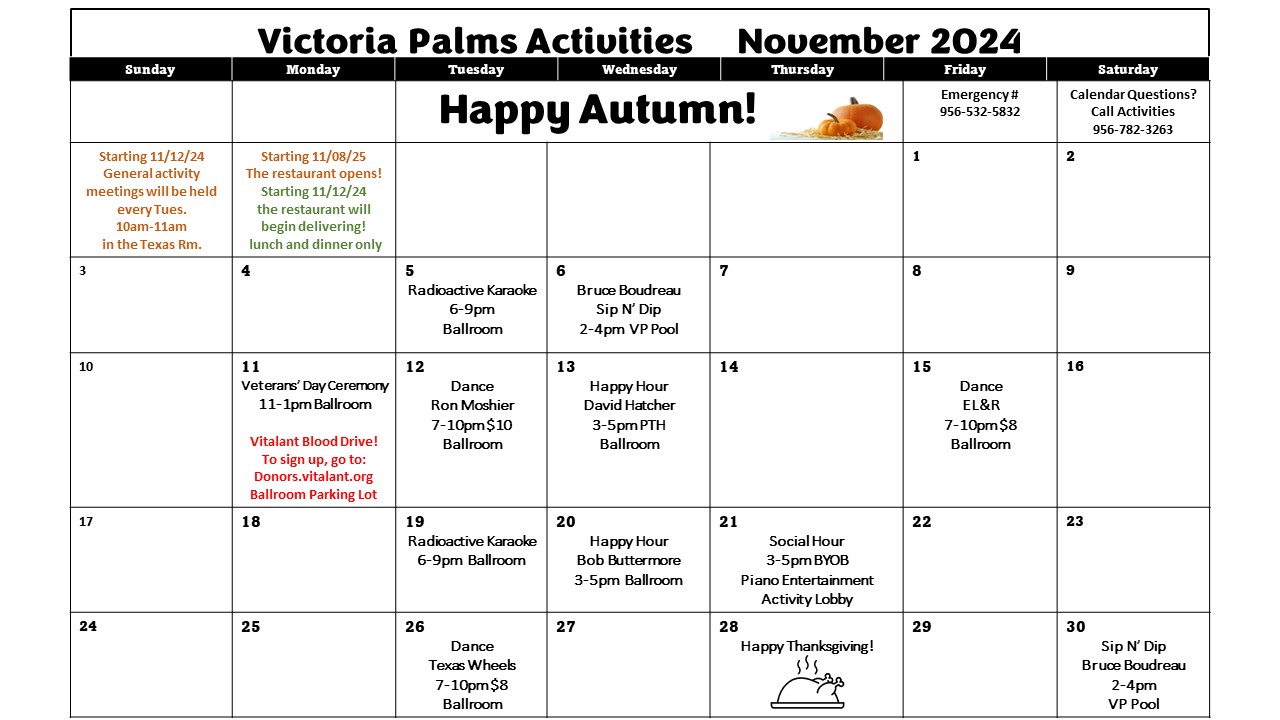 Victoria Palms Activities November 2024

| Sunday | Monday | Tuesday | Wednesday | Thursday | Friday | Saturday |
|---|---|---|---|---|---|---|
| | | Happy Autumn! | | | Emergency # 956-532-5832 | Calendar Questions? Call Activities 956-782-3263 |
| Starting 11/12/24 General activity meetings will be held every Tues. 10am-11am in the Texas Rm. | Starting 11/08/25 The restaurant opens! Starting 11/12/24 the restaurant will begin delivering! lunch and dinner only | | | | 1 | 2 |
| 3 | 4 | 5 Radioactive Karaoke 6-9pm Ballroom | 6 Bruce Boudreau Sip N' Dip 2-4pm VP Pool | 7 | 8 | 9 |
| 10 | 11 Veterans' Day Ceremony 11-1pm Ballroom Vitalant Blood Drive! To sign up, go to: Donors.vitalant.org Ballroom Parking Lot | 12 Dance Ron Moshier 7-10pm $10 Ballroom | 13 Happy Hour David Hatcher 3-5pm PTH Ballroom | 14 | 15 Dance EL&R 7-10pm $8 Ballroom | 16 |
| 17 | 18 | 19 Radioactive Karaoke 6-9pm Ballroom | 20 Happy Hour Bob Buttermore 3-5pm Ballroom | 21 Social Hour 3-5pm BYOB Piano Entertainment Activity Lobby | 22 | 23 |
| 24 | 25 | 26 Dance Texas Wheels 7-10pm $8 Ballroom | 27 | 28 Happy Thanksgiving! | 29 | 30 Sip N' Dip Bruce Boudreau 2-4pm VP Pool |